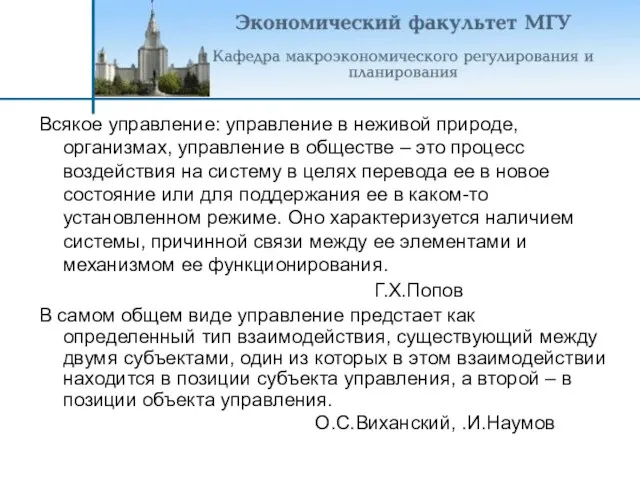 Экономический факультет МГУ

Кафедра макроэкономического регулирования и планирования

Всякое управление: управление в неживой природе, организмах, управление в обществе – это процесс воздействия на систему в целях перевода ее в новое состояние или для поддержания ее в каком-то установленном режиме. Оно характеризуется наличием системы, причинной связи между ее элементами и механизмом ее функционирования.

Г.Х.Попов

В самом общем виде управление предстает как определенный тип взаимодействия, существующий между двумя субъектами, один из которых в этом взаимодействии находится в позиции субъекта управления, а второй – в позиции объекта управления.

О.С.Виханский, .И.Наумов